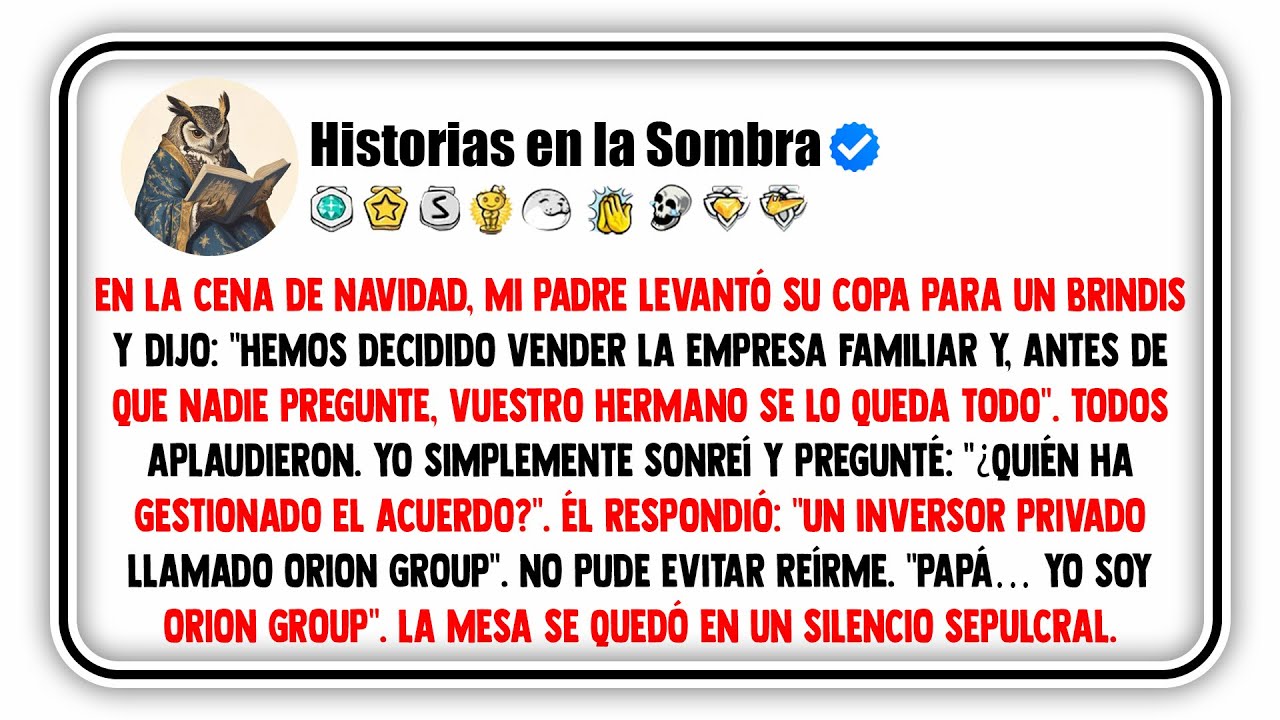 Historias en la Sombra

EN LA CENA DE NAVIDAD, MI PADRE LEVANTÓ SU COPA PARA UN BRINDIS Y DIJO: "HEMOS DECIDIDO VENDER LA EMPRESA FAMILIAR Y, ANTES DE QUE NADIE PREGUNTE, VUESTRO HERMANO SE LO QUEDA TODO". TODOS APLAUDIERON. YO SIMPLEMENTE SONREÍ Y PREGUNTÉ: "¿QUIÉN HA GESTIONADO EL ACUERDO?". ÉL RESPONDIÓ: "UN INVERSOR PRIVADO LLAMADO ORION GROUP". NO PUDE EVITAR REÍRME. "PAPÁ... YO SOY ORION GROUP". LA MESA SE QUEDÓ EN UN SILENCIO SEPULCRAL.